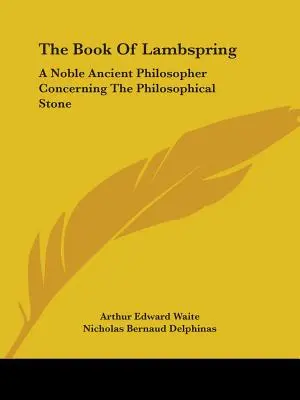 The Book Of Lambspring

A Noble Ancient Philosopher Concerning The Philosophical Stone

Arthur Edward Waite
Nicholas Bernaud Delphinas